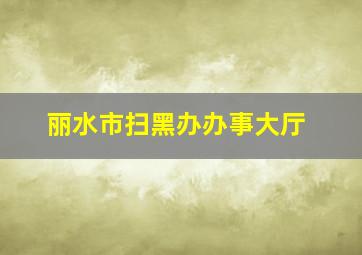 丽水市扫黑办办事大厅